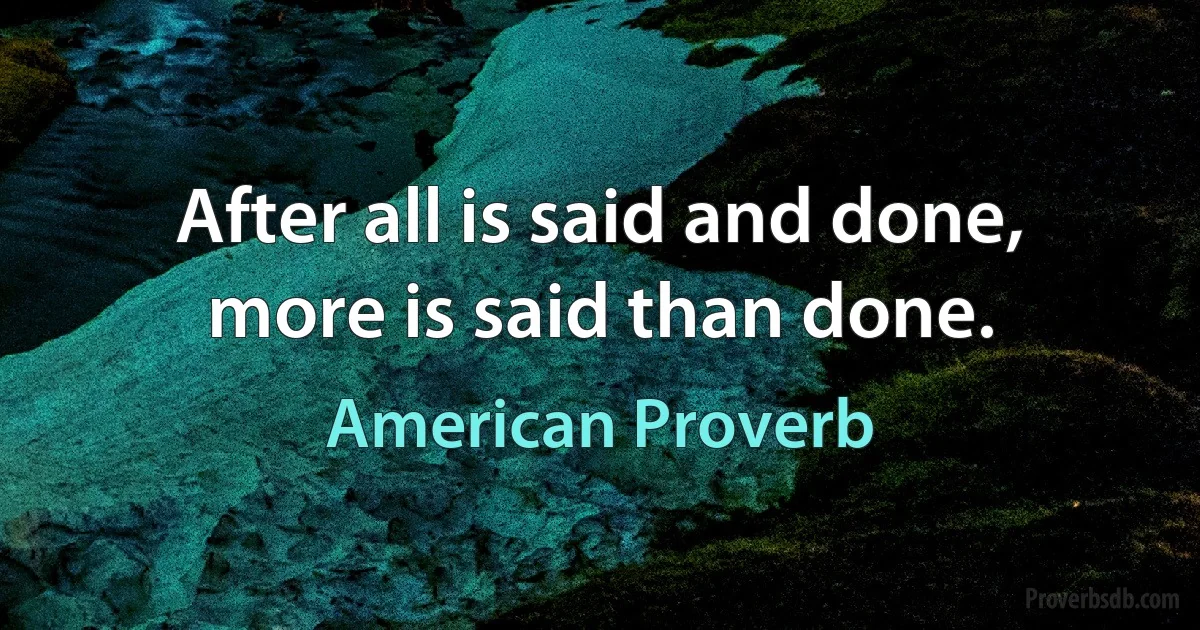 After all is said and done, more is said than done.

American Proverb

Proverbsdb.com